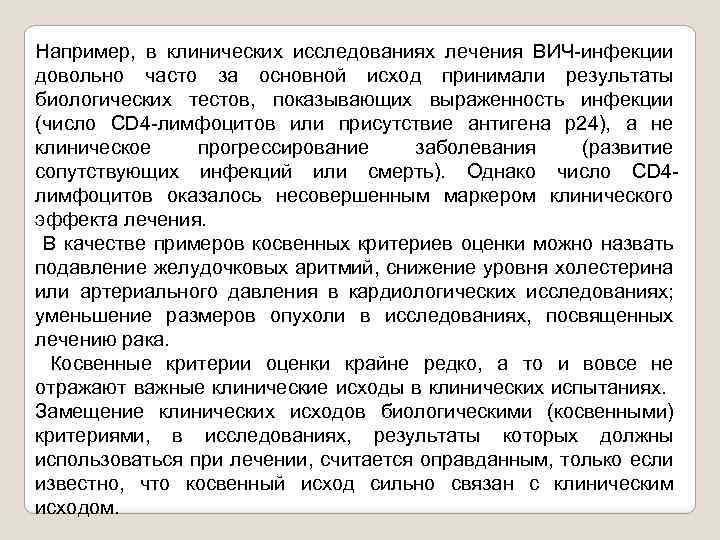 Например, в клинических исследованиях лечения ВИЧ-инфекции довольно часто за основной исход принимали результаты биологических тестов, показывающих выраженность инфекции (число CD4-лимфоцитов или присутствие антигена p24), а не клиническое прогрессирование заболевания (развитие сопутствующих инфекций или смерть). Однако число CD4-лимфоцитов оказалось несовершенным маркером клинического эффекта лечения.

В качестве примеров косвенных критериев оценки можно назвать подавление желудочковых аритмий, снижение уровня холестерина или артериального давления в кардиологических исследованиях; уменьшение размеров опухоли в исследованиях, посвященных лечению рака.

Косвенные критерии оценки крайне редко, а то и вовсе не отражают важные клинические исходы в клинических испытаниях.
Замещение клинических исходов биологическими (косвенными) критериями, в исследованиях, результаты которых должны использоваться при лечении, считается оправданным, только если известно, что косвенный исход сильно связан с клиническим исходом.